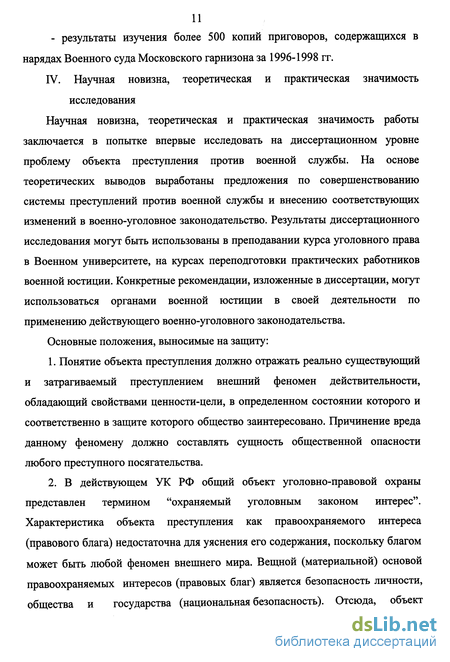 11

- результаты изучения более 500 копий приговоров, содержащихся в нарядах Военного суда Московского гарнизона за 1996-1998 гг.

IV. Научная новизна, теоретическая и практическая значимость исследования

Научная новизна, теоретическая и практическая значимость работы заключается в попытке впервые исследовать на диссертационном уровне проблему объекта преступления против военной службы. На основе теоретических выводов выработаны предложения по совершенствованию системы преступлений против военной службы и внесению соответствующих изменений в военно-уголовное законодательство. Результаты диссертационного исследования могут быть использованы в преподавании курса уголовного права в Военном университете, на курсах переподготовки практических работников военной юстиции. Конкретные рекомендации, изложенные в диссертации, могут использоваться органами военной юстиции в своей деятельности по применению действующего военно-уголовного законодательства.

Основные положения, выносимые на защиту:

1. Понятие объекта преступления должно отражать реально существующий и затрагиваемый преступлением внешний феномен действительности, обладающий свойствами ценности-цели, в определенном состоянии которого и соответственно в защите которого общество заинтересовано. Причинение вреда данному феномену должно составлять сущность общественной опасности любого преступного посягательства.

2. В действующем УК РФ общий объект уголовно-правовой охраны представлен термином "охраняемый уголовным законом интерес". Характеристика объекта преступления как правоохраняемого интереса (правового блага) недостаточна для уяснения его содержания, поскольку благом может быть любой феномен внешнего мира. Вещной (материальной) основой правоохраняемых интересов (правовых благ) является безопасность личности, общества и государства (национальная безопасность). Отсюда, объект

dsLib.net
библиотека диссертаций